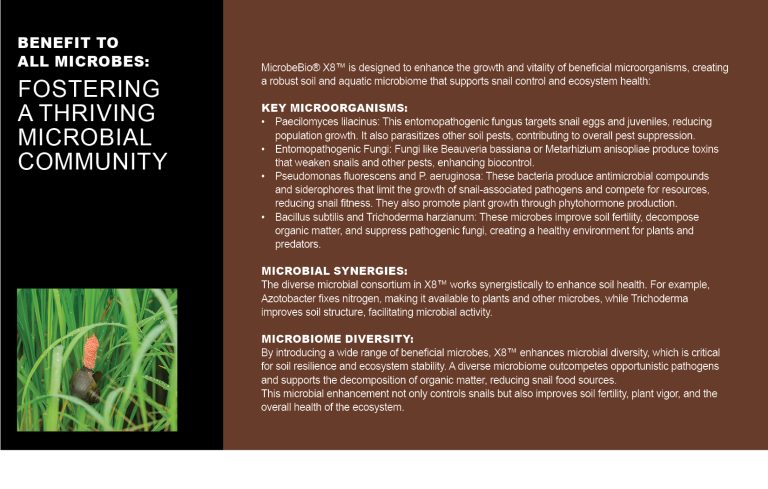 BENEFIT TO ALL MICROBES:

FOSTERING A THRIVING MICROBIAL COMMUNITY

MicrobeBio® X8™ is designed to enhance the growth and vitality of beneficial microorganisms, creating a robust soil and aquatic microbiome that supports snail control and ecosystem health:

KEY MICROORGANISMS:
• Paecilomyces lilacinus: This entomopathogenic fungus targets snail eggs and juveniles, reducing population growth. It also parasitizes other soil pests, contributing to overall pest suppression.
• Entomopathogenic Fungi: Fungi like Beauveria bassiana or Metarhizium anisopliae produce toxins that weaken snails and other pests, enhancing biocontrol.
• Pseudomonas fluorescens and P. aeruginosa: These bacteria produce antimicrobial compounds and siderophores that limit the growth of snail-associated pathogens and compete for resources, reducing snail fitness. They also promote plant growth through phytohormone production.
• Bacillus subtilis and Trichoderma harzianum: These microbes improve soil fertility, decompose organic matter, and suppress pathogenic fungi, creating a healthy environment for plants and predators.

MICROBIAL SYNERGIES:
The diverse microbial consortium in X8™ works synergistically to enhance soil health. For example, Azotobacter fixes nitrogen, making it available to plants and other microbes, while Trichoderma improves soil structure, facilitating microbial activity.

MICROBIOME DIVERSITY:
By introducing a wide range of beneficial microbes, X8™ enhances microbial diversity, which is critical for soil resilience and ecosystem stability. A diverse microbiome outcompetes opportunistic pathogens and supports the decomposition of organic matter, reducing snail food sources.
This microbial enhancement not only controls snails but also improves soil fertility, plant vigor, and the overall health of the ecosystem.